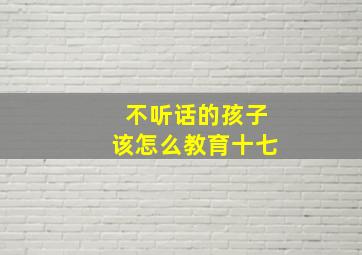 不听话的孩子
该怎么教育十七